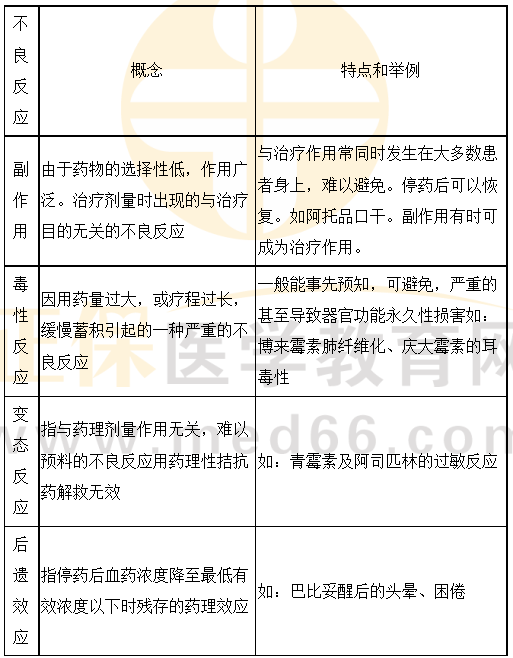 | 不良反应 | 概念 | 特点和举例 |
|---|---|---|
| 副作用 | 由于药物的选择性低，作用广泛。治疗剂量时出现的与治疗目的无关的不良反应 | 与治疗作用常同时发生在大多数患者身上，难以避免。停药后可以恢复。如阿托品口干。副作用有时可成为治疗作用。 |
| 毒性反应 | 因用药量过大，或疗程过长，缓慢蓄积引起的一种严重的不良反应 | 一般能事先预知，可避免，严重的甚至导致器官功能永久性损害如：博来霉素肺纤维化、庆大霉素的耳毒性 |
| 变态反应 | 指与药理剂量作用无关，难以预料的不良反应用药理性拮抗药解救无效 | 如：青霉素及阿司匹林的过敏反应 |
| 后遗效应 | 指停药后血药浓度降至最低有效浓度以下时残存的药理效应 | 如：巴比妥醒后的头晕、困倦 |

正保医学教育网
www.med66.com